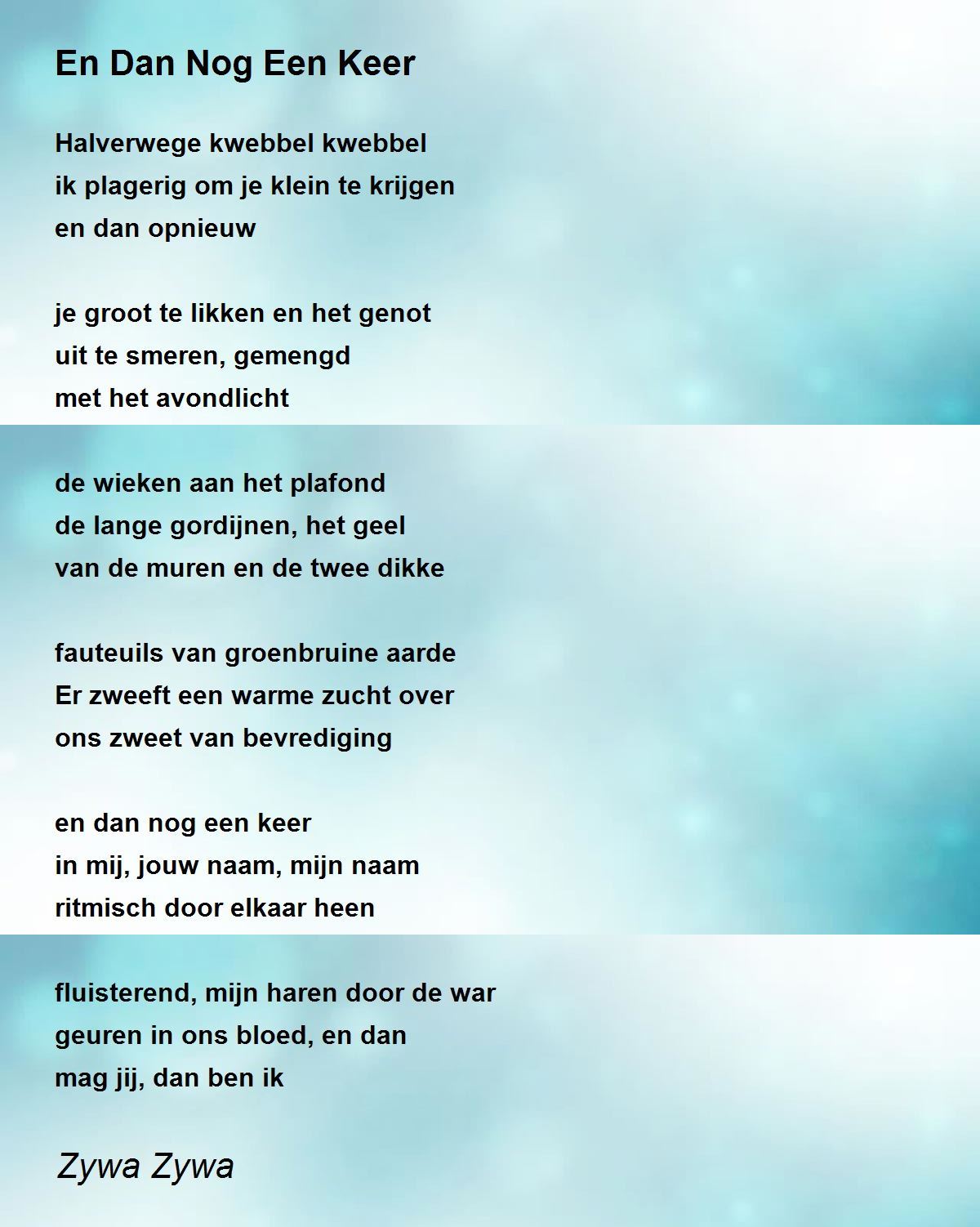 En Dan Nog Een Keer

Halverwege kwebbel kwebbel
ik plagerig om je klein te krijgen
en dan opnieuw

je groot te likken en het genot
uit te smeren, gemengd
met het avondlicht

de wieken aan het plafond
de lange gordijnen, het geel
van de muren en de twee dikke

fauteuils van groenbruine aarde
Er zweeft een warme zucht over
ons zweet van bevrediging

en dan nog een keer
in mij, jouw naam, mijn naam
ritmisch door elkaar heen

fluisterend, mijn haren door de war
geuren in ons bloed, en dan
mag jij, dan ben ik

Zywa Zywa